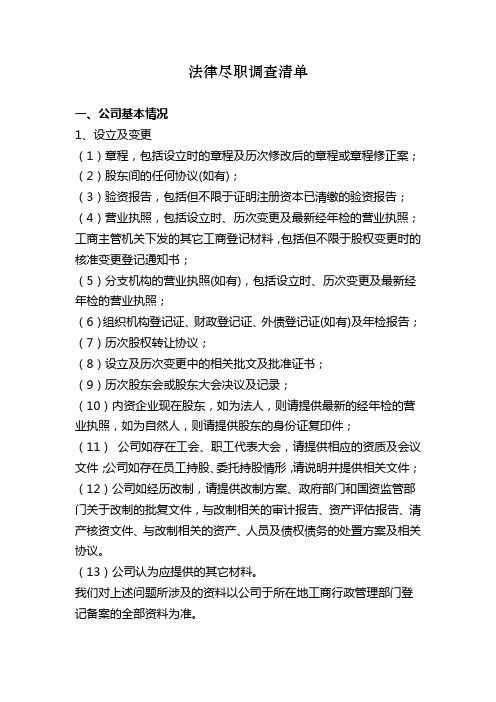 法律尽职调查清单

一、公司基本情况

1、设立及变更

（1）章程，包括设立时的章程及历次修改后的章程或章程修正案；

（2）股东间的任何协议(如有)；

（3）验资报告，包括但不限于证明注册资本已清缴的验资报告；

（4）营业执照，包括设立时、历次变更及最新经年检的营业执照；工商主管机关下发的其它工商登记材料，包括但不限于股权变更时的核准变更登记通知书；

（5）分支机构的营业执照(如有)，包括设立时、历次变更及最新经年检的营业执照；

（6）组织机构登记证、财政登记证、外债登记证(如有)及年检报告；

（7）历次股权转让协议；

（8）设立及历次变更中的相关批文及批准证书；

（9）历次股东会或股东大会决议及记录；

（10）内资企业现在股东，如为法人，则请提供最新的经年检的营业执照，如为自然人，则请提供股东的身份证复印件；

（11） 公司如存在工会、职工代表大会，请提供相应的资质及会议文件；公司如存在员工持股、委托持股情形，请说明并提供相关文件；

（12）公司如经历改制，请提供改制方案、政府部门和国资监管部门关于改制的批复文件，与改制相关的审计报告、资产评估报告、清产核资文件、与改制相关的资产、人员及债权债务的处置方案及相关协议。

（13）公司认为应提供的其它材料。

我们对上述问题所涉及的资料以公司于所在地工商行政管理部门登记备案的全部资料为准。